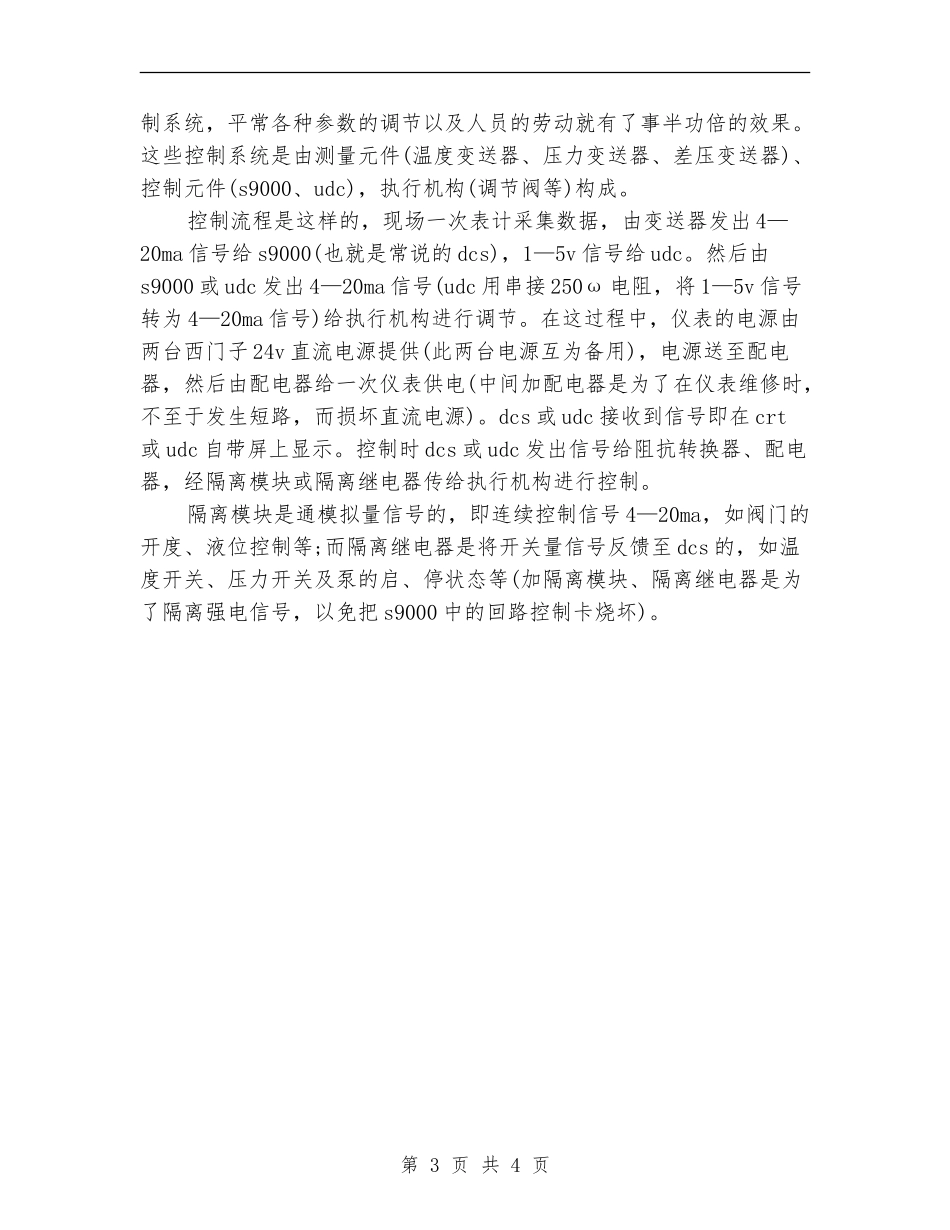 制系统，平常各种参数的调节以及人员的劳动就有了事半功倍的效果。这些控制系统是由测量元件(温度变送器、压力变送器、差压变送器)、控制元件(s9000、udc)，执行机构(调节阀等)构成。

控制流程是这样的，现场一次表计采集数据，由变送器发出4—20ma信号给s9000(也就是常说的dcs)，1—5v信号给udc。然后由s9000或udc发出4—20ma信号(udc用串接250ω电阻，将1—5v信号转为4—20ma信号)给执行机构进行调节。在这过程中，仪表的电源由两台西门子24v直流电源提供(此两台电源互为备用)，电源送至配电器，然后由配电器给一次仪表供电(中间加配电器是为了在仪表维修时，不至于发生短路，而损坏直流电源)。dcs或udc接收到信号即在crt或udc自带屏上显示。控制时dcs或udc发出信号给阻抗转换器、配电器，经隔离模块或隔离继电器传给执行机构进行控制。

隔离模块是通模拟量信号的，即连续控制信号4—20ma，如阀门的开度、液位控制等;而隔离继电器是将开关量信号反馈至dcs的，如温度开关、压力开关及泵的启、停状态等(加隔离模块、隔离继电器是为了隔离强电信号，以免把s9000中的回路控制卡烧坏)。

第 3 页 共 4 页